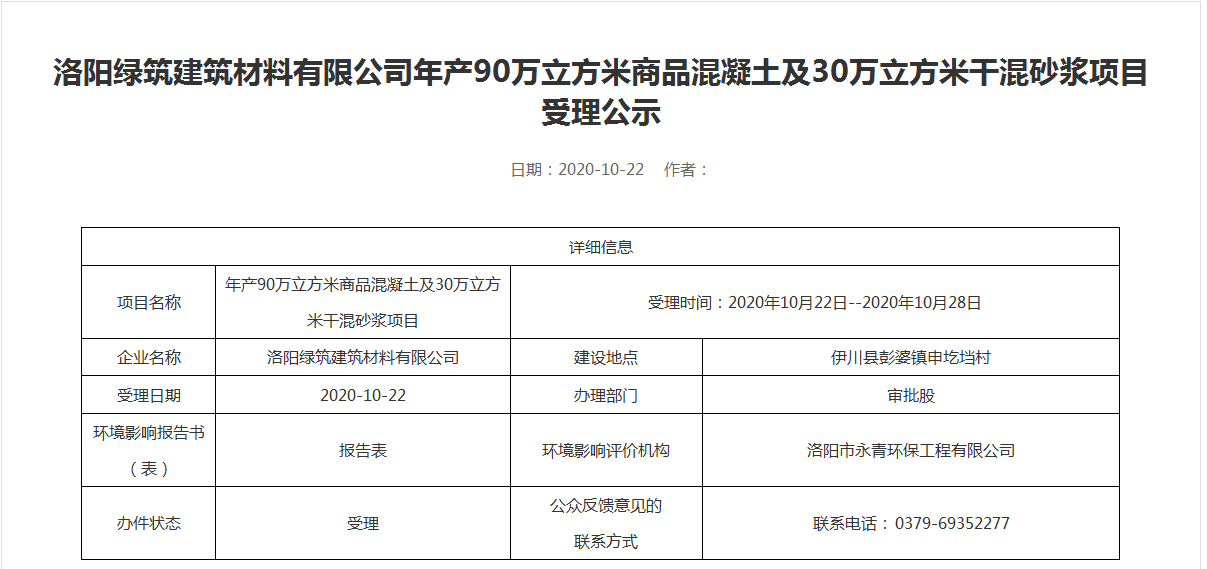 洛阳绿筑建筑材料有限公司年产90万立方米商品混凝土及30万立方米干混砂浆项目受理公示

日期：2020-10-22　作者：

| 详细信息 | | | |
|---|---|---|---|
| 项目名称 | 年产90万立方米商品混凝土及30万立方米干混砂浆项目 | 受理时间：2020年10月22日--2020年10月28日 | |
| 企业名称 | 洛阳绿筑建筑材料有限公司 | 建设地点 | 伊川县彭婆镇申圪垱村 |
| 受理日期 | 2020-10-22 | 办理部门 | 审批股 |
| 环境影响报告书（表） | 报告表 | 环境影响评价机构 | 洛阳市永青环保工程有限公司 |
| 办件状态 | 受理 | 公众反馈意见的联系方式 | 联系电话：0379-69352277 |